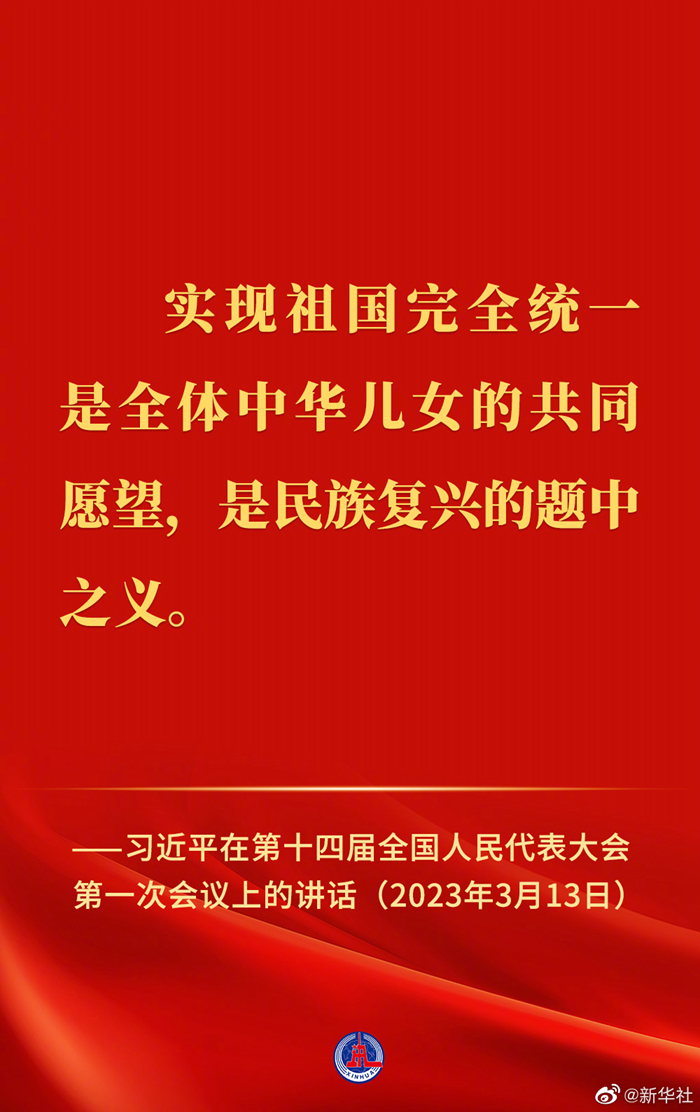 实现祖国完全统一是全体中华儿女的共同愿望，是民族复兴的题中之义。

——习近平在第十四届全国人民代表大会第一次会议上的讲话（2023年3月13日）

XINHUA

@新华社